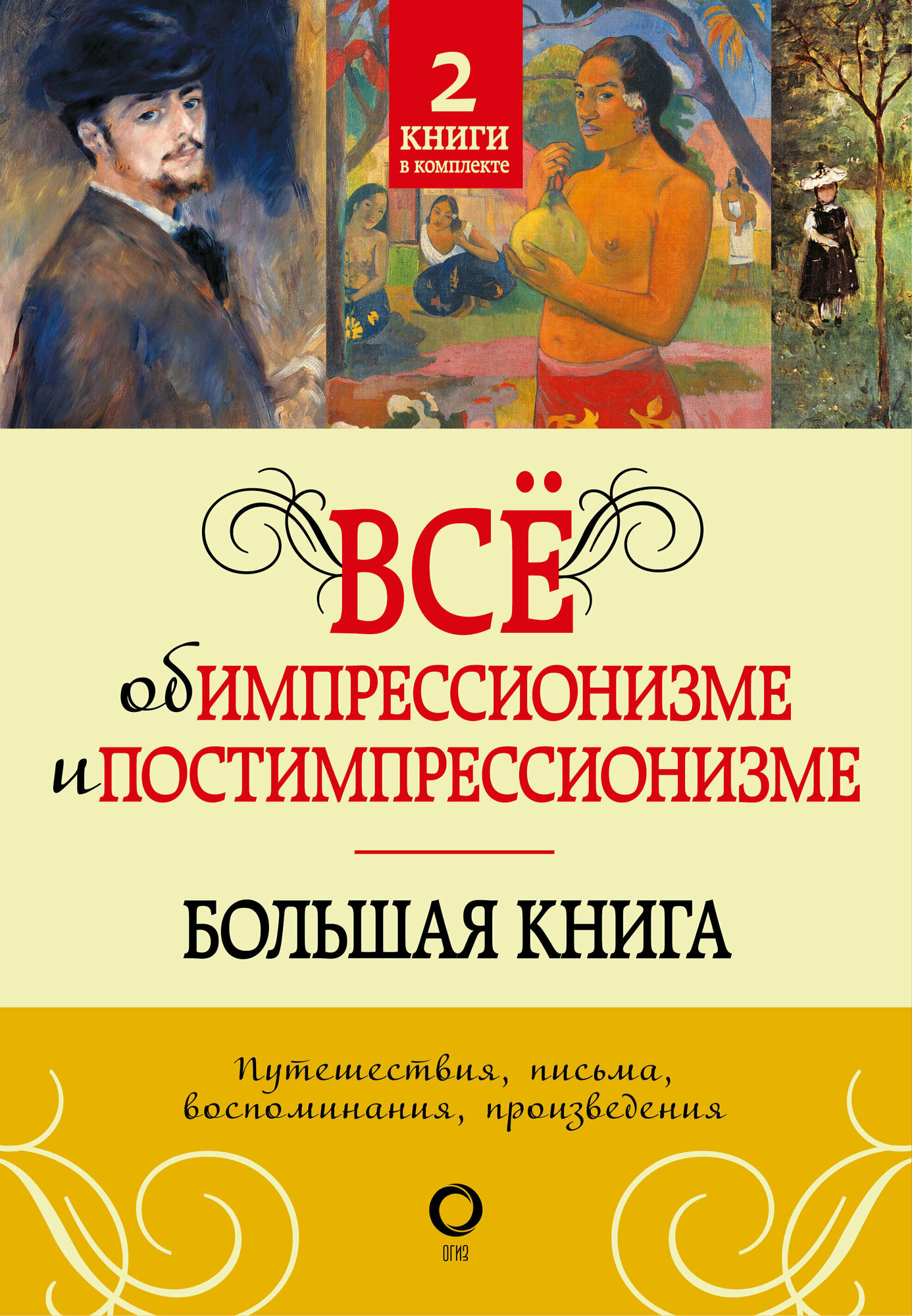 2
КНИГИ
в комплекте

ВСЁ
об ИМПРЕССИОНИЗМЕ
и ПОСТИМПРЕССИОНИЗМЕ

БОЛЬШАЯ КНИГА

Путешествия, письма, воспоминания, произведения

ОГИЗ